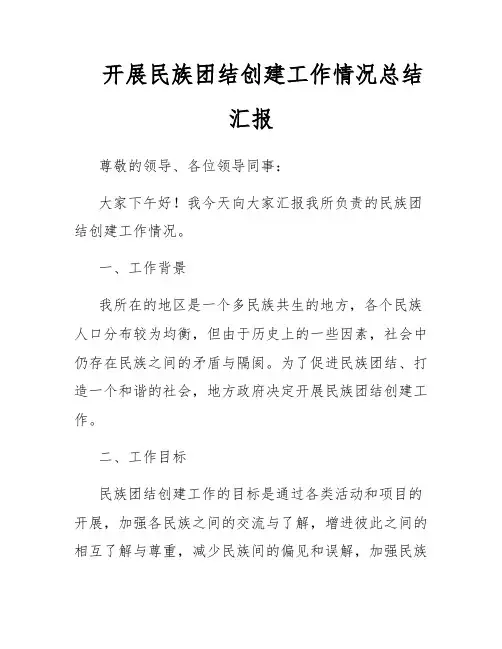 开展民族团结创建工作情况总结汇报

尊敬的领导、各位领导同事：

大家下午好！我今天向大家汇报我所负责的民族团结创建工作情况。

一、工作背景

我所在的地区是一个多民族共生的地方，各个民族人口分布较为均衡，但由于历史上的一些因素，社会中仍存在民族之间的矛盾与隔阂。为了促进民族团结、打造一个和谐的社会，地方政府决定开展民族团结创建工作。

二、工作目标

民族团结创建工作的目标是通过各类活动和项目的开展，加强各民族之间的交流与了解，增进彼此之间的相互了解与尊重，减少民族间的偏见和误解，加强民族